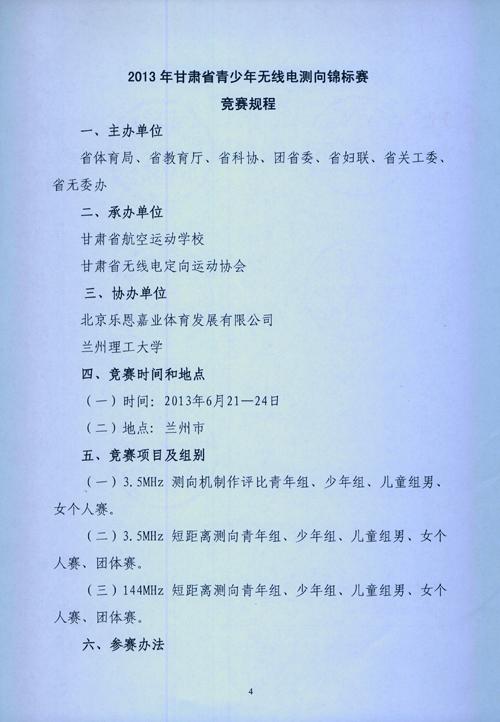 2013 年甘肃省青少年无线电测向锦标赛
竞赛规程

一、主办单位

省体育局、省教育厅、省科协、团省委、省妇联、省关工委、省无委办

二、承办单位

甘肃省航空运动学校

甘肃省无线电定向运动协会

三、协办单位

北京乐恩嘉业体育发展有限公司

兰州理工大学

四、竞赛时间和地点

（一）时间：2013年6月21—24日

（二）地点：兰州市

五、竞赛项目及组别

（一）3.5MHz 测向机制作评比青年组、少年组、儿童组男、女个人赛。

（二）3.5MHz 短距离测向青年组、少年组、儿童组男、女个人赛、团体赛。

（三）144MHz 短距离测向青年组、少年组、儿童组男、女个人赛、团体赛。

六、参赛办法

4